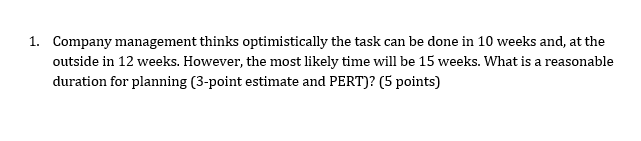 1. Company management thinks optimistically the task can be done in 10 weeks and, at the outside in 12 weeks. However, the most likely time will be 15 weeks. What is a reasonable duration for planning (3-point estimate and PERT)? (5 points)